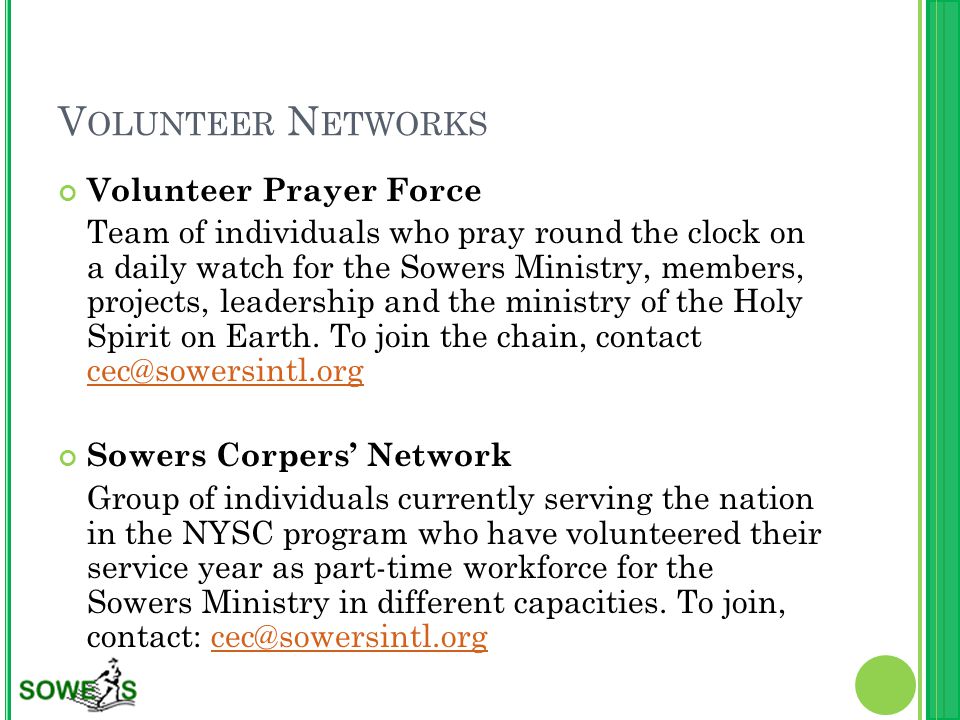 VOLUNTEER NETWORKS

Volunteer Prayer Force

Team of individuals who pray round the clock on a daily watch for the Sowers Ministry, members, projects, leadership and the ministry of the Holy Spirit on Earth. To join the chain, contact cec@sowersintl.org

Sowers Corpers' Network

Group of individuals currently serving the nation in the NYSC program who have volunteered their service year as part-time workforce for the Sowers Ministry in different capacities. To join, contact: cec@sowersintl.org

SOWERS